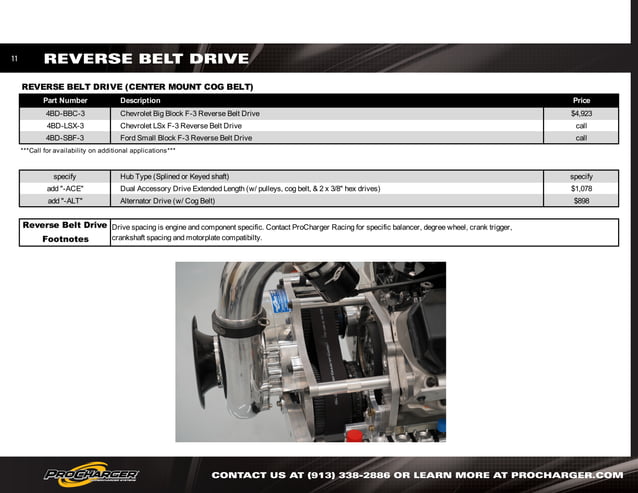 11 REVERSE BELT DRIVE

REVERSE BELT DRIVE (CENTER MOUNT COG BELT)

| Part Number | Description | Price |
|---|---|---|
| 4BD-BBC-3 | Chevrolet Big Block F-3 Reverse Belt Drive | $4,923 |
| 4BD-LSX-3 | Chevrolet LSx F-3 Reverse Belt Drive | call |
| 4BD-SBF-3 | Ford Small Block F-3 Reverse Belt Drive | call |

***Call for availability on additional applications***

| specify | Hub Type (Splined or Keyed shaft) | specify |
|---|---|---|
| add "-ACE" | Dual Accessory Drive Extended Length (w/ pulleys, cog belt, & 2 x 3/8" hex drives) | $1,078 |
| add "-ALT" | Alternator Drive (w/ Cog Belt) | $898 |

| Reverse Belt Drive Footnotes | Drive spacing is engine and component specific. Contact ProCharger Racing for specific balancer, degree wheel, crank trigger, crankshaft spacing and motorplate compatibilty. |
|---|---|

PROCHARGER

CONTACT US AT (913) 338-2886 OR LEARN MORE AT PROCHARGER.COM